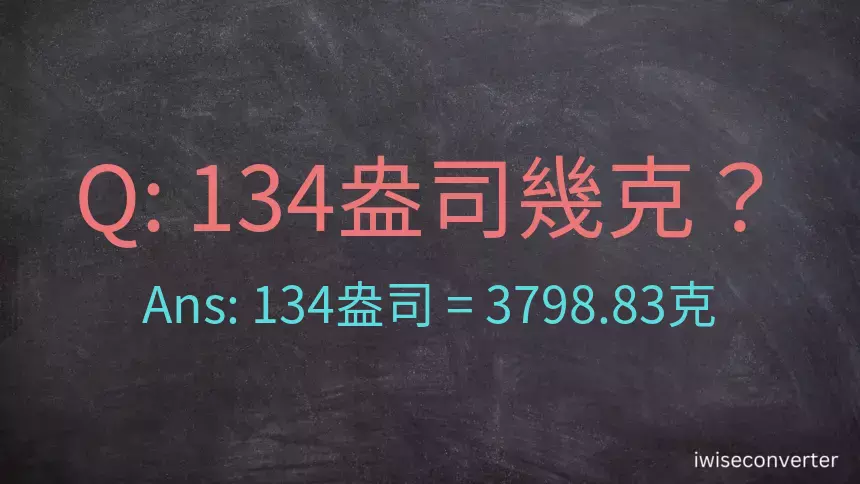 Q: 134盎司幾克？

Ans: 134盎司 = 3798.83克

iwiseconverter